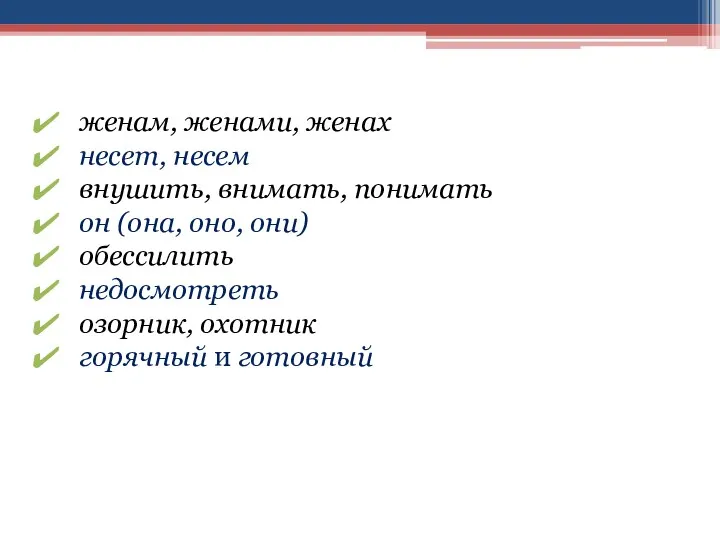 ✔ женам, женами, женах
✔ несет, несем
✔ внушить, внимать, понимать
✔ он (она, оно, они)
✔ обессилить
✔ недосмотреть
✔ озорник, охотник
✔ горячный и готовный